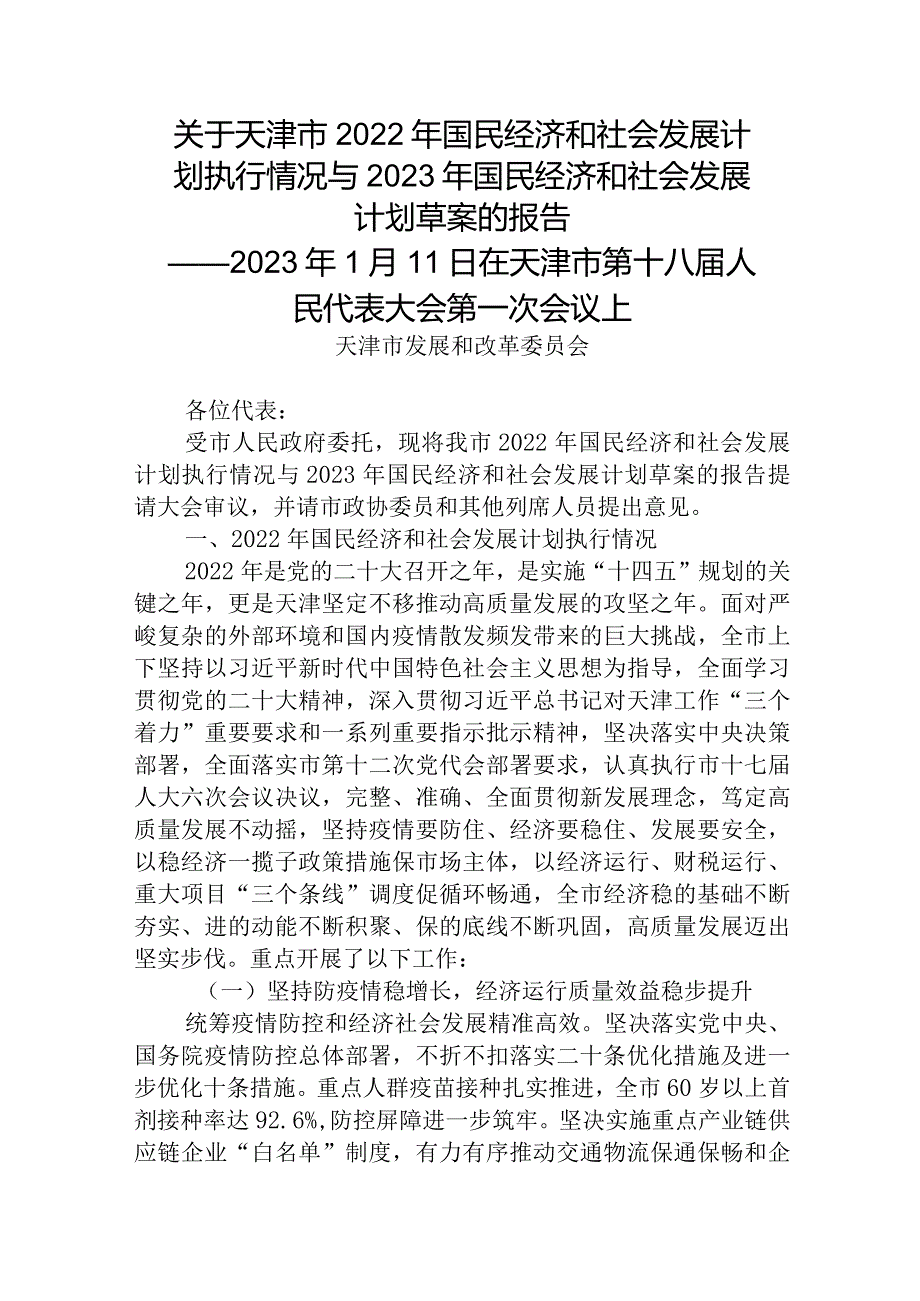 关于天津市2022年国民经济和社会发展计划执行情况与2023年国民经济和社会发展计划草案的报告
——2023年1月11日在天津市第十八届人民代表大会第一次会议上
天津市发展和改革委员会

各位代表：

受市人民政府委托，现将我市2022年国民经济和社会发展计划执行情况与2023年国民经济和社会发展计划草案的报告提请大会审议，并请市政协委员和其他列席人员提出意见。

一、2022年国民经济和社会发展计划执行情况

2022年是党的二十大召开之年，是实施“十四五”规划的关键之年，更是天津坚定不移推动高质量发展的攻坚之年。面对严峻复杂的外部环境和国内疫情散发频发带来的巨大挑战，全市上下坚持以习近平新时代中国特色社会主义思想为指导，全面学习贯彻党的二十大精神，深入贯彻习近平总书记对天津工作“三个着力”重要要求和一系列重要指示批示精神，坚决落实中央决策部署，全面落实市第十二次党代会部署要求，认真执行市十七届人大六次会议决议，完整、准确、全面贯彻新发展理念，笃定高质量发展不动摇，坚持疫情要防住、经济要稳住、发展要安全，以稳经济一揽子政策措施保市场主体，以经济运行、财税运行、重大项目“三个条线”调度促循环畅通，全市经济稳的基础不断夯实、进的动能不断积聚、保的底线不断巩固，高质量发展迈出坚实步伐。重点开展了以下工作：

（一）坚持防疫情稳增长，经济运行质量效益稳步提升

统筹疫情防控和经济社会发展精准高效。坚决落实党中央、国务院疫情防控总体部署，不折不扣落实二十条优化措施及进一步优化十条措施。重点人群疫苗接种扎实推进，全市60岁以上首剂接种率达92.6%,防控屏障进一步筑牢。坚决实施重点产业链供应链企业“白名单”制度，有力有序推动交通物流保通保畅和企